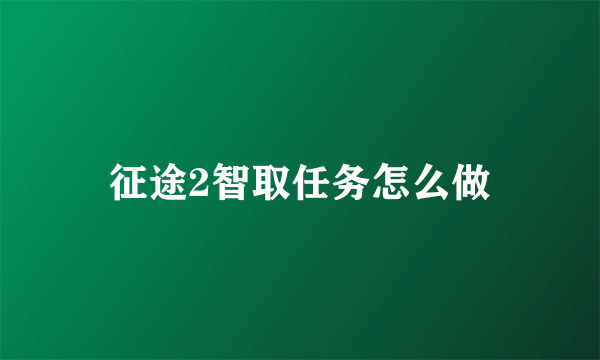 征途2智取任务怎么做